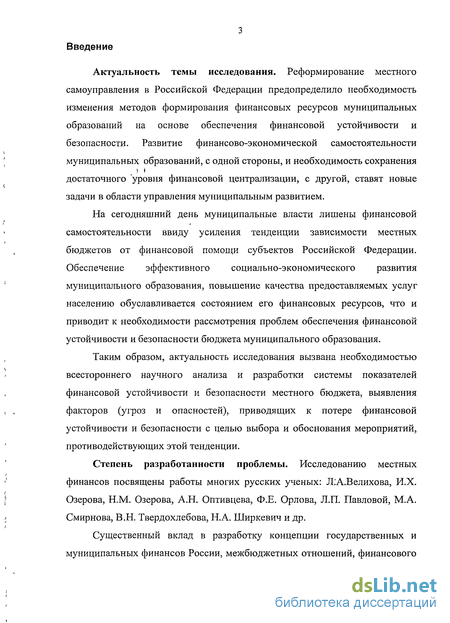 3

Введение

Актуальность темы исследования. Реформирование местного самоуправления в Российской Федерации предопределило необходимость изменения методов формирования финансовых ресурсов муниципальных образований на основе обеспечения финансовой устойчивости и безопасности. Развитие финансово-экономической самостоятельности муниципальных образований, с одной стороны, и необходимость сохранения достаточного уровня финансовой централизации, с другой, ставят новые задачи в области управления муниципальным развитием.

На сегодняшний день муниципальные власти лишены финансовой самостоятельности ввиду усиления тенденции зависимости местных бюджетов от финансовой помощи субъектов Российской Федерации. Обеспечение эффективного социально-экономического развития муниципального образования, повышение качества предоставляемых услуг населению обуславливается состоянием его финансовых ресурсов, что и приводит к необходимости рассмотрения проблем обеспечения финансовой устойчивости и безопасности бюджета муниципального образования.

Таким образом, актуальность исследования вызвана необходимостью всестороннего научного анализа и разработки системы показателей финансовой устойчивости и безопасности местного бюджета, выявления факторов (угроз и опасностей), приводящих к потере финансовой устойчивости и безопасности с целью выбора и обоснования мероприятий, противодействующих этой тенденции.

Степень разработанности проблемы. Исследованию местных финансов посвящены работы многих русских ученых: Л.А.Велихова, И.Х. Озерова, Н.М. Озерова, А.Н. Оптивцева, Ф.Е. Орлова, Л.П. Павловой, М.А. Смирнова, В.Н. Твердохлебова, Н.А. Ширкевич и др.

Существенный вклад в разработку концепции государственных и муниципальных финансов России, межбюджетных отношений, финансового

dsLib.net
библиотека диссертаций